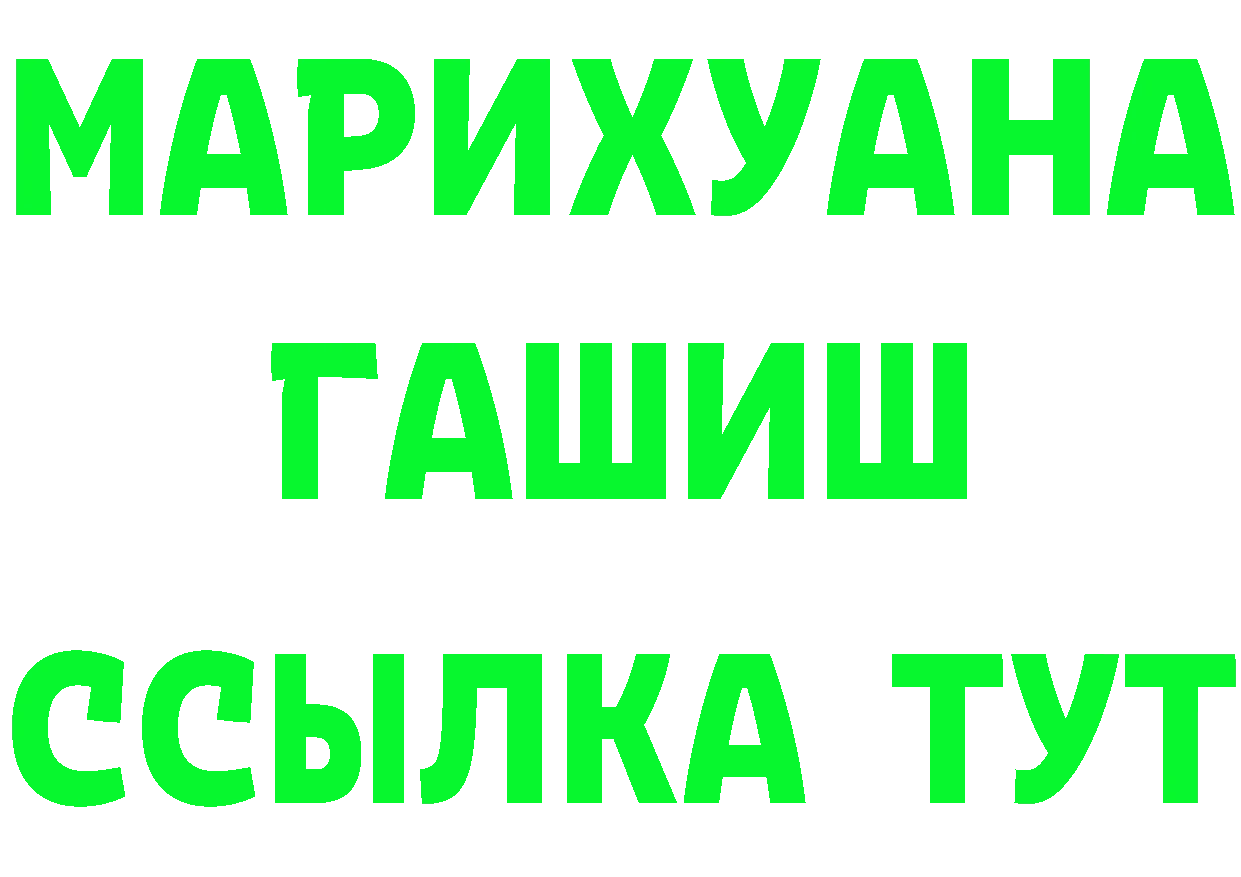 МАРИХУАНА
ГАШИШ
ССЫЛКА ТУТ